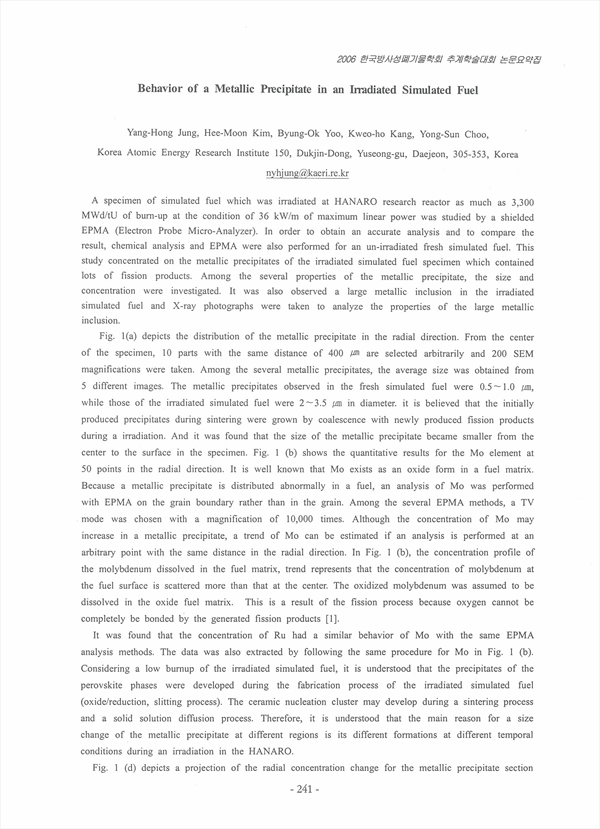 2006 한국방사성폐기물학회 추계학술대회 논문요약집

Behavior of a Metallic Precipitate in an Irradiated Simulated Fuel

Yang-Hong Jung, Hee-Moon Kim, Byung-Ok Yoo, Kweo-ho Kang, Yong-Sun Choo,
Korea Atomic Energy Research Institute 150, Dukjin-Dong, Yuseong-gu, Daejeon, 305-353, Korea
nyhjung@kaeri.re.kr

A specimen of simulated fuel which was irradiated at HANARO research reactor as much as 3,300 MWd/tU of burn-up at the condition of 36 kW/m of maximum linear power was studied by a shielded EPMA (Electron Probe Micro-Analyzer). In order to obtain an accurate analysis and to compare the result, chemical analysis and EPMA were also performed for an un-irradiated fresh simulated fuel. This study concentrated on the metallic precipitates of the irradiated simulated fuel specimen which contained lots of fission products. Among the several properties of the metallic precipitate, the size and concentration were investigated. It was also observed a large metallic inclusion in the irradiated simulated fuel and X-ray photographs were taken to analyze the properties of the large metallic inclusion.

Fig. 1(a) depicts the distribution of the metallic precipitate in the radial direction. From the center of the specimen, 10 parts with the same distance of 400 ㎛ are selected arbitrarily and 200 SEM magnifications were taken. Among the several metallic precipitates, the average size was obtained from 5 different images. The metallic precipitates observed in the fresh simulated fuel were 0.5～1.0 ㎛, while those of the irradiated simulated fuel were 2～3.5 ㎛ in diameter. it is believed that the initially produced precipitates during sintering were grown by coalescence with newly produced fission products during a irradiation. And it was found that the size of the metallic precipitate became smaller from the center to the surface in the specimen. Fig. 1 (b) shows the quantitative results for the Mo element at 50 points in the radial direction. It is well known that Mo exists as an oxide form in a fuel matrix. Because a metallic precipitate is distributed abnormally in a fuel, an analysis of Mo was performed with EPMA on the grain boundary rather than in the grain. Among the several EPMA methods, a TV mode was chosen with a magnification of 10,000 times. Although the concentration of Mo may increase in a metallic precipitate, a trend of Mo can be estimated if an analysis is performed at an arbitrary point with the same distance in the radial direction. In Fig. 1 (b), the concentration profile of the molybdenum dissolved in the fuel matrix, trend represents that the concentration of molybdenum at the fuel surface is scattered more than that at the center. The oxidized molybdenum was assumed to be dissolved in the oxide fuel matrix. This is a result of the fission process because oxygen cannot be completely be bonded by the generated fission products [1].

It was found that the concentration of Ru had a similar behavior of Mo with the same EPMA analysis methods. The data was also extracted by following the same procedure for Mo in Fig. 1 (b). Considering a low burnup of the irradiated simulated fuel, it is understood that the precipitates of the perovskite phases were developed during the fabrication process of the irradiated simulated fuel (oxide/reduction, slitting process). The ceramic nucleation cluster may develop during a sintering process and a solid solution diffusion process. Therefore, it is understood that the main reason for a size change of the metallic precipitate at different regions is its different formations at different temporal conditions during an irradiation in the HANARO.

Fig. 1 (d) depicts a projection of the radial concentration change for the metallic precipitate section

- 241 -